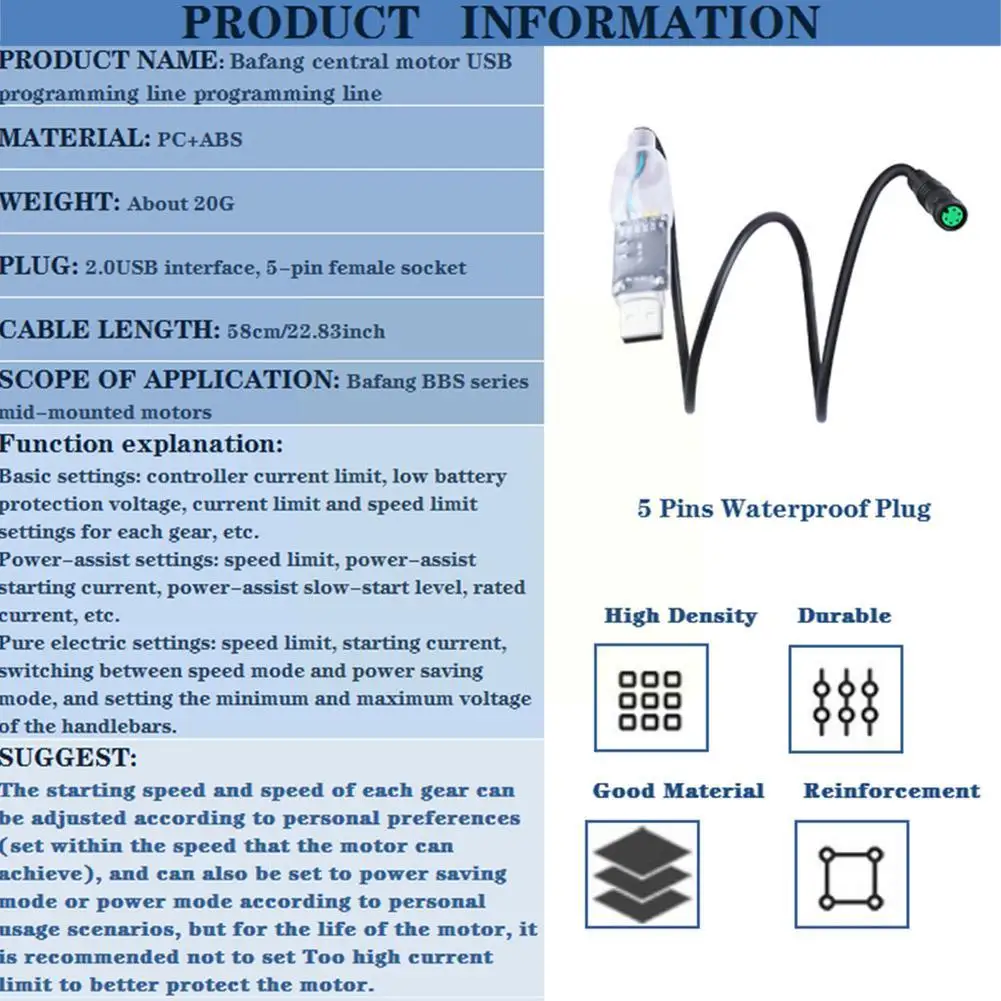 PRODUCT INFORMATION

PRODUCT NAME: Bafang central motor USB programming line programming line

MATERIAL: PC+ABS

WEIGHT: About 20G

PLUG: 2.0USB interface, 5-pin female socket

CABLE LENGTH: 58cm/22.83inch

SCOPE OF APPLICATION: Bafang BBS series mid-mounted motors

Function explanation:
Basic settings: controller current limit, low battery protection voltage, current limit and speed limit settings for each gear, etc.
Power-assist settings: speed limit, power-assist starting current, power-assist slow-start level, rated current, etc.
Pure electric settings: speed limit, starting current, switching between speed mode and power saving mode, and setting the minimum and maximum voltage of the handlebars.

SUGGEST:
The starting speed and speed of each gear can be adjusted according to personal preferences (set within the speed that the motor can achieve), and can also be set to power saving mode or power mode according to personal usage scenarios, but for the life of the motor, it is recommended not to set Too high current limit to better protect the motor.

5 Pins Waterproof Plug

High Density

Durable

Good Material

Reinforcement